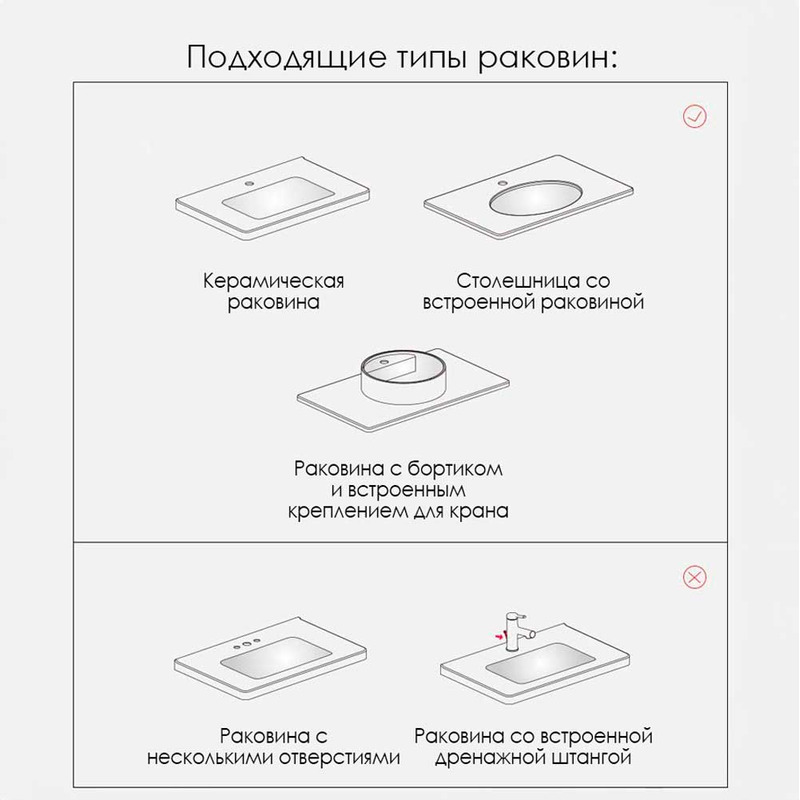 Подходящие типы раковин:

Керамическая раковина

Столешница со встроенной раковиной

Раковина с бортиком и встроенным креплением для крана

Раковина с несколькими отверстиями

Раковина со встроенной дренажной штангой